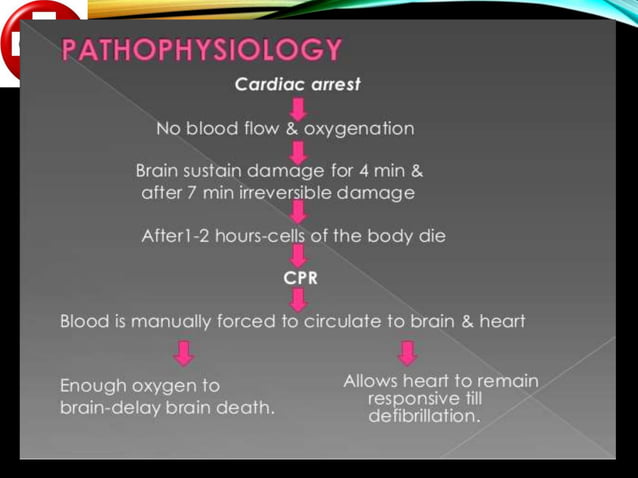 PATHOPHYSIOLOGY

Cardiac arrest

No blood flow & oxygenation

Brain sustain damage for 4 min & after 7 min irreversible damage

After1-2 hours-cells of the body die

CPR

Blood is manually forced to circulate to brain & heart

Enough oxygen to brain-delay brain death.

Allows heart to remain responsive till defibrillation.